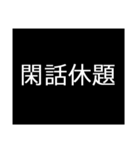 閑話休題